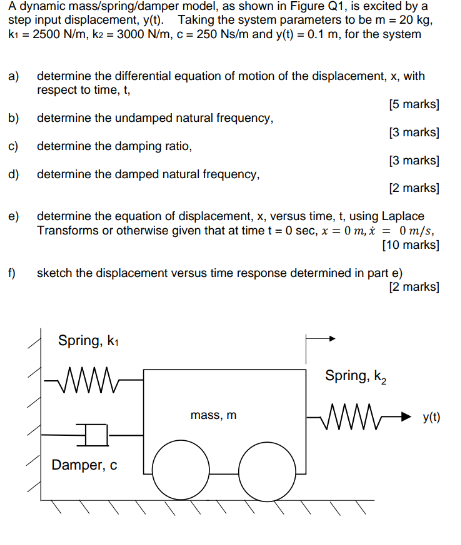 A dynamic mass/spring/damper model, as shown in Figure Q1, is excited by a step input displacement, y(t). Taking the system parameters to be m = 20 kg, $k_1$ = 2500 N/m, $k_2$ = 3000 N/m, c = 250 Ns/m and y(t) = 0.1 m, for the system

a) determine the differential equation of motion of the displacement, x, with respect to time, t,
[5 marks]

b) determine the undamped natural frequency,
[3 marks]

c) determine the damping ratio,
[3 marks]

d) determine the damped natural frequency,
[2 marks]

e) determine the equation of displacement, x, versus time, t, using Laplace Transforms or otherwise given that at time t = 0 sec, $x = 0\ m, \dot{x} = 0\ m/s$,
[10 marks]

f) sketch the displacement versus time response determined in part e)
[2 marks]

Spring, $k_1$

Spring, $k_2$

mass, m

y(t)

Damper, c